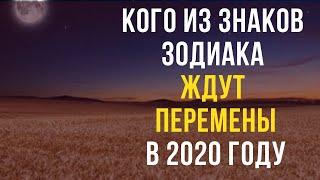 КОГО ИЗ ЗНАКОВ ЗОДИАКА ЖДУТ ПЕРЕМЕНЫ В 2020 ГОДУ